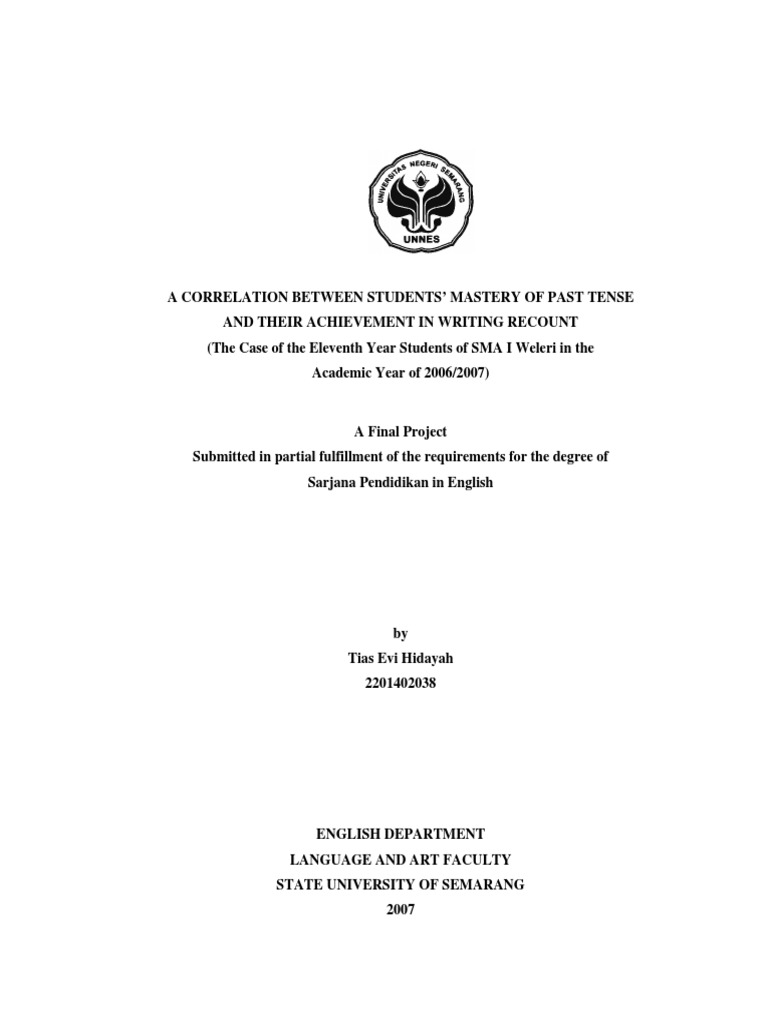 UNIVERSITAS NEGERI SEMARANG
UNNES

A CORRELATION BETWEEN STUDENTS' MASTERY OF PAST TENSE AND THEIR ACHIEVEMENT IN WRITING RECOUNT
(The Case of the Eleventh Year Students of SMA I Weleri in the Academic Year of 2006/2007)

A Final Project
Submitted in partial fulfillment of the requirements for the degree of Sarjana Pendidikan in English

by
Tias Evi Hidayah
2201402038

ENGLISH DEPARTMENT
LANGUAGE AND ART FACULTY
STATE UNIVERSITY OF SEMARANG
2007